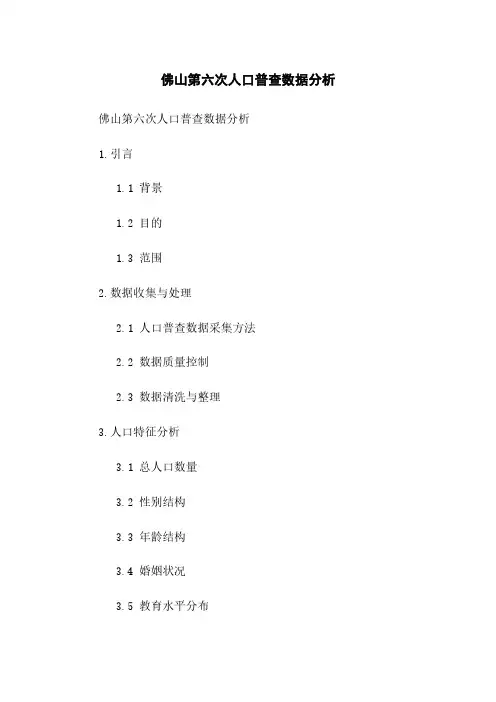 佛山第六次人口普查数据分析

佛山第六次人口普查数据分析

1. 引言

1.1 背景

1.2 目的

1.3 范围

2. 数据收集与处理

2.1 人口普查数据采集方法

2.2 数据质量控制

2.3 数据清洗与整理

3. 人口特征分析

3.1 总人口数量

3.2 性别结构

3.3 年龄结构

3.4 婚姻状况

3.5 教育水平分布